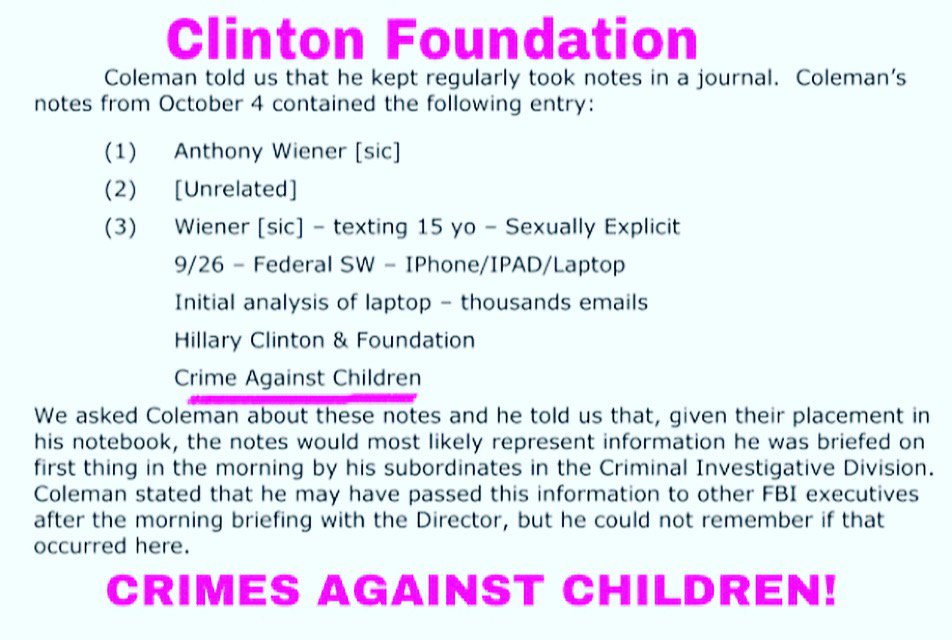 Clinton Foundation

Coleman told us that he kept regularly took notes in a journal. Coleman's notes from October 4 contained the following entry:

(1) Anthony Wiener [sic]

(2) [Unrelated]

(3) Wiener [sic] – texting 15 yo – Sexually Explicit

9/26 – Federal SW – IPhone/IPAD/Laptop

Initial analysis of laptop – thousands emails

Hillary Clinton & Foundation

Crime Against Children

We asked Coleman about these notes and he told us that, given their placement in his notebook, the notes would most likely represent information he was briefed on first thing in the morning by his subordinates in the Criminal Investigative Division. Coleman stated that he may have passed this information to other FBI executives after the morning briefing with the Director, but he could not remember if that occurred here.

CRIMES AGAINST CHILDREN!